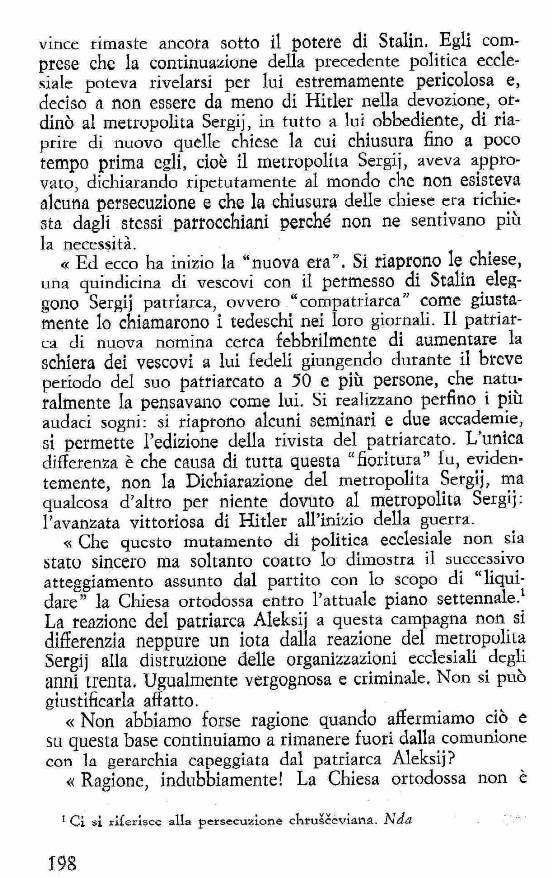 vince rimaste ancora sotto il potere di Stalin. Egli comprese che la continuazione della precedente politica ecclesiale poteva rivelarsi per lui estremamente pericolosa e, deciso a non essere da meno di Hitler nella devozione, ordinò al metropolita Sergij, in tutto a lui obbediente, di riaprire di nuovo quelle chiese la cui chiusura fino a poco tempo prima egli, cioè il metropolita Sergij, aveva approvato, dichiarando ripetutamente al mondo che non esisteva alcuna persecuzione e che la chiusura delle chiese era richiesta dagli stessi parrocchiani perché non ne sentivano più la necessità.

« Ed ecco ha inizio la "nuova era". Si riaprono le chiese, una quindicina di vescovi con il permesso di Stalin eleggono Sergij patriarca, ovvero "compatriarca" come giustamente lo chiamarono i tedeschi nei loro giornali. Il patriarca di nuova nomina cerca febbrilmente di aumentare la schiera dei vescovi a lui fedeli giungendo durante il breve periodo del suo patriarcato a 50 e più persone, che naturalmente la pensavano come lui. Si realizzano perfino i più audaci sogni: si riaprono alcuni seminari e due accademie, si permette l'edizione della rivista del patriarcato. L'unica differenza è che causa di tutta questa "fioritura" fu, evidentemente, non la Dichiarazione del metropolita Sergij, ma qualcosa d'altro per niente dovuto al metropolita Sergij: l'avanzata vittoriosa di Hitler all'inizio della guerra.

« Che questo mutamento di politica ecclesiale non sia stato sincero ma soltanto coatto lo dimostra il successivo atteggiamento assunto dal partito con lo scopo di "liquidare" la Chiesa ortodossa entro l'attuale piano settennale.$^1$ La reazione del patriarca Aleksij a questa campagna non si differenzia neppure un iota dalla reazione del metropolita Sergij alla distruzione delle organizzazioni ecclesiali degli anni trenta. Ugualmente vergognosa e criminale. Non si può giustificarla affatto.

« Non abbiamo forse ragione quando affermiamo ciò e su questa base continuiamo a rimanere fuori dalla comunione con la gerarchia capeggiata dal patriarca Aleksij?

« Ragione, indubbiamente! La Chiesa ortodossa non è

$^1$ Ci si riferisce alla persecuzione chruščeviana. Nda

198